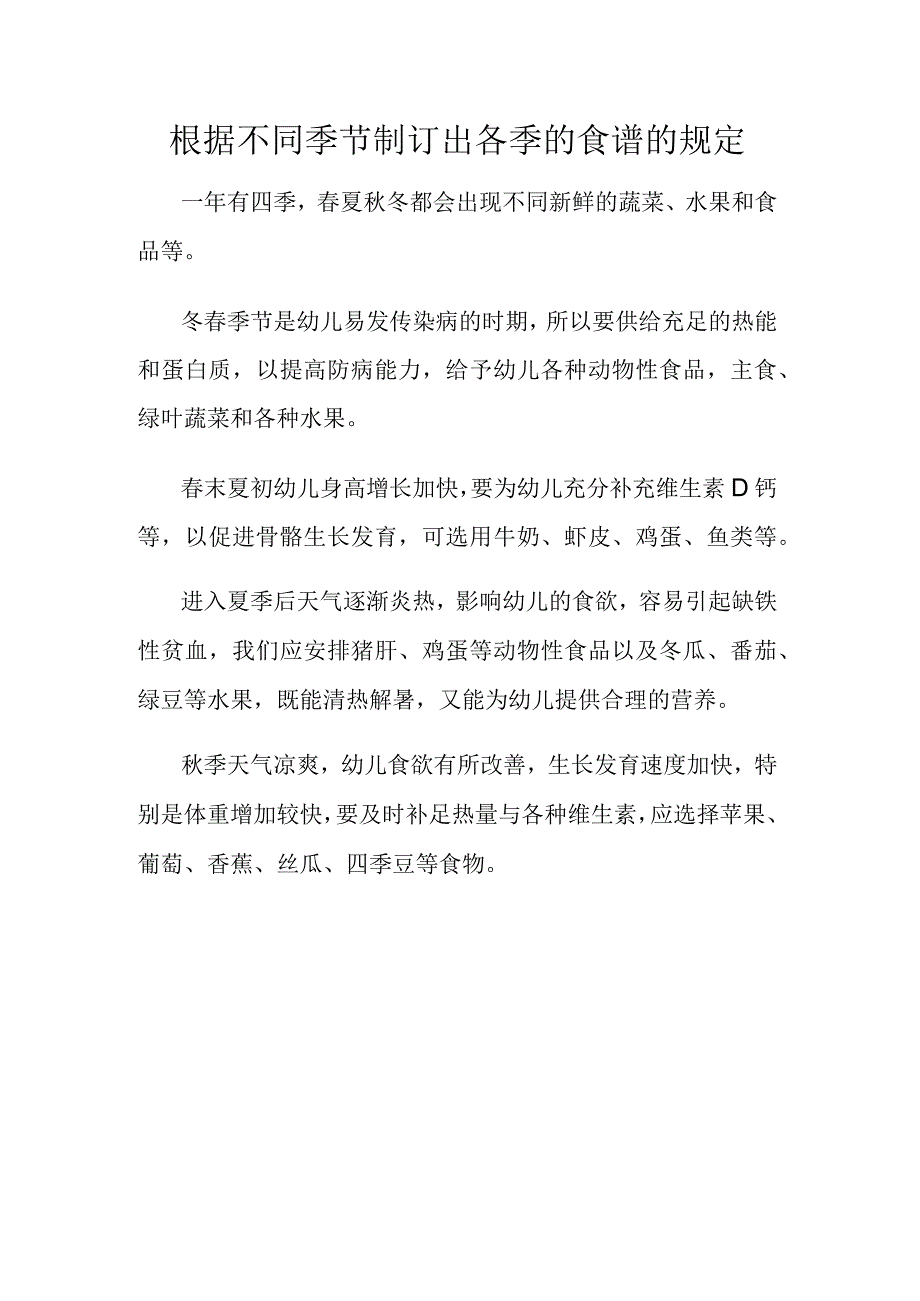 根据不同季节制订出各季的食谱的规定

一年有四季，春夏秋冬都会出现不同新鲜的蔬菜、水果和食品等。

冬春季节是幼儿易发传染病的时期，所以要供给充足的热能和蛋白质，以提高防病能力，给予幼儿各种动物性食品，主食、绿叶蔬菜和各种水果。

春末夏初幼儿身高增长加快，要为幼儿充分补充维生素D钙等，以促进骨骼生长发育，可选用牛奶、虾皮、鸡蛋、鱼类等。

进入夏季后天气逐渐炎热，影响幼儿的食欲，容易引起缺铁性贫血，我们应安排猪肝、鸡蛋等动物性食品以及冬瓜、番茄、绿豆等水果，既能清热解暑，又能为幼儿提供合理的营养。

秋季天气凉爽，幼儿食欲有所改善，生长发育速度加快，特别是体重增加较快，要及时补足热量与各种维生素，应选择苹果、葡萄、香蕉、丝瓜、四季豆等食物。